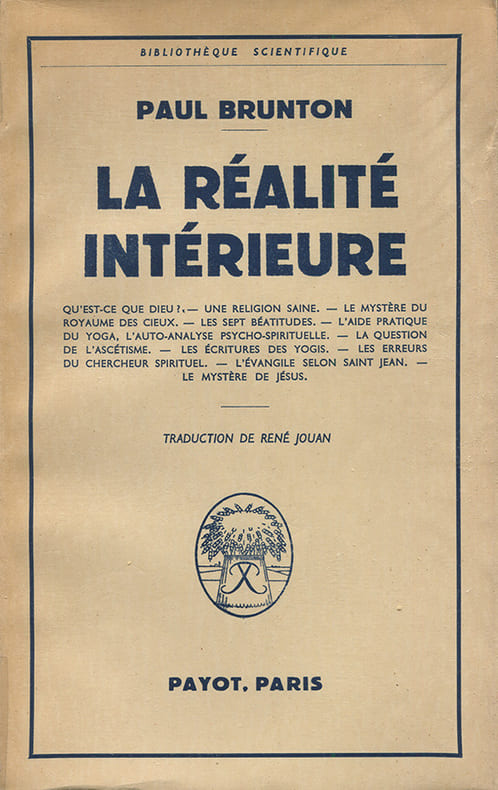 BIBLIOTHÈQUE SCIENTIFIQUE

PAUL BRUNTON

LA RÉALITÉ INTÉRIEURE

QU'EST-CE QUE DIEU ? — UNE RELIGION SAINE. — LE MYSTÈRE DU ROYAUME DES CIEUX. — LES SEPT BÉATITUDES. — L'AIDE PRATIQUE DU YOGA, L'AUTO-ANALYSE PSYCHO-SPIRITUELLE. — LA QUESTION DE L'ASCÉTISME. — LES ÉCRITURES DES YOGIS. — LES ERREURS DU CHERCHEUR SPIRITUEL. — L'ÉVANGILE SELON SAINT JEAN. — LE MYSTÈRE DE JÉSUS.

TRADUCTION DE RENÉ JOUAN

PAYOT, PARIS